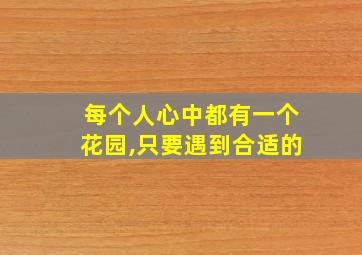 每个人心中都有一个花园,只要遇到合适的